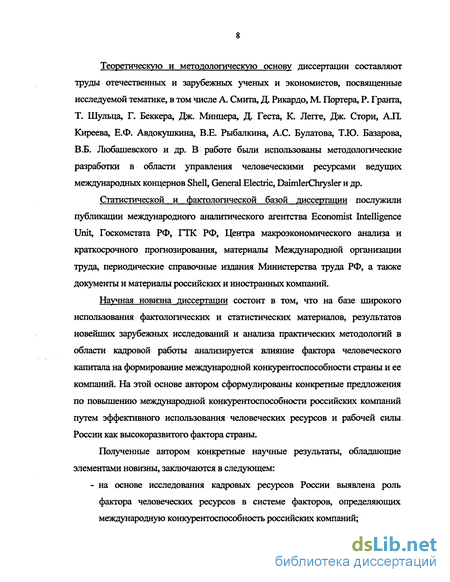 8

Теоретическую и методологическую основу диссертации составляют труды отечественных и зарубежных ученых и экономистов, посвященные исследуемой тематике, в том числе А. Смита, Д. Рикардо, М. Портера, Р. Гранта, Т. Шульца, Г. Беккера, Дж. Минцера, Д. Геста, К. Легге, Дж. Стори, А.П. Киреева, Е.Ф. Авдокушкина, В.Е. Рыбалкина, А.С. Булатова, Т.Ю. Базарова, В.Б. Любашевского и др. В работе были использованы методологические разработки в области управления человеческими ресурсами ведущих международных концернов Shell, General Electric, DaimlerChrysler и др.

Статистической и фактологической базой диссертации послужили публикации международного аналитического агентства Economist Intelligence Unit, Госкомстата РФ, ГТК РФ, Центра макроэкономического анализа и краткосрочного прогнозирования, материалы Международной организации труда, периодические справочные издания Министерства труда РФ, а также документы и материалы российских и иностранных компаний.

Научная новизна диссертации состоит в том, что на базе широкого использования фактологических и статистических материалов, результатов новейших зарубежных исследований и анализа практических методологий в области кадровой работы анализируется влияние фактора человеческого капитала на формирование международной конкурентоспособности страны и ее компаний. На этой основе автором сформулированы конкретные предложения по повышению международной конкурентоспособности российских компаний путем эффективного использования человеческих ресурсов и рабочей силы России как высокоразвитого фактора страны.

Полученные автором конкретные научные результаты, обладающие элементами новизны, заключаются в следующем:

- на основе исследования кадровых ресурсов России выявлена роль фактора человеческих ресурсов в системе факторов, определяющих международную конкурентоспособность российских компаний;

dsLib.net
библиотека диссертаций